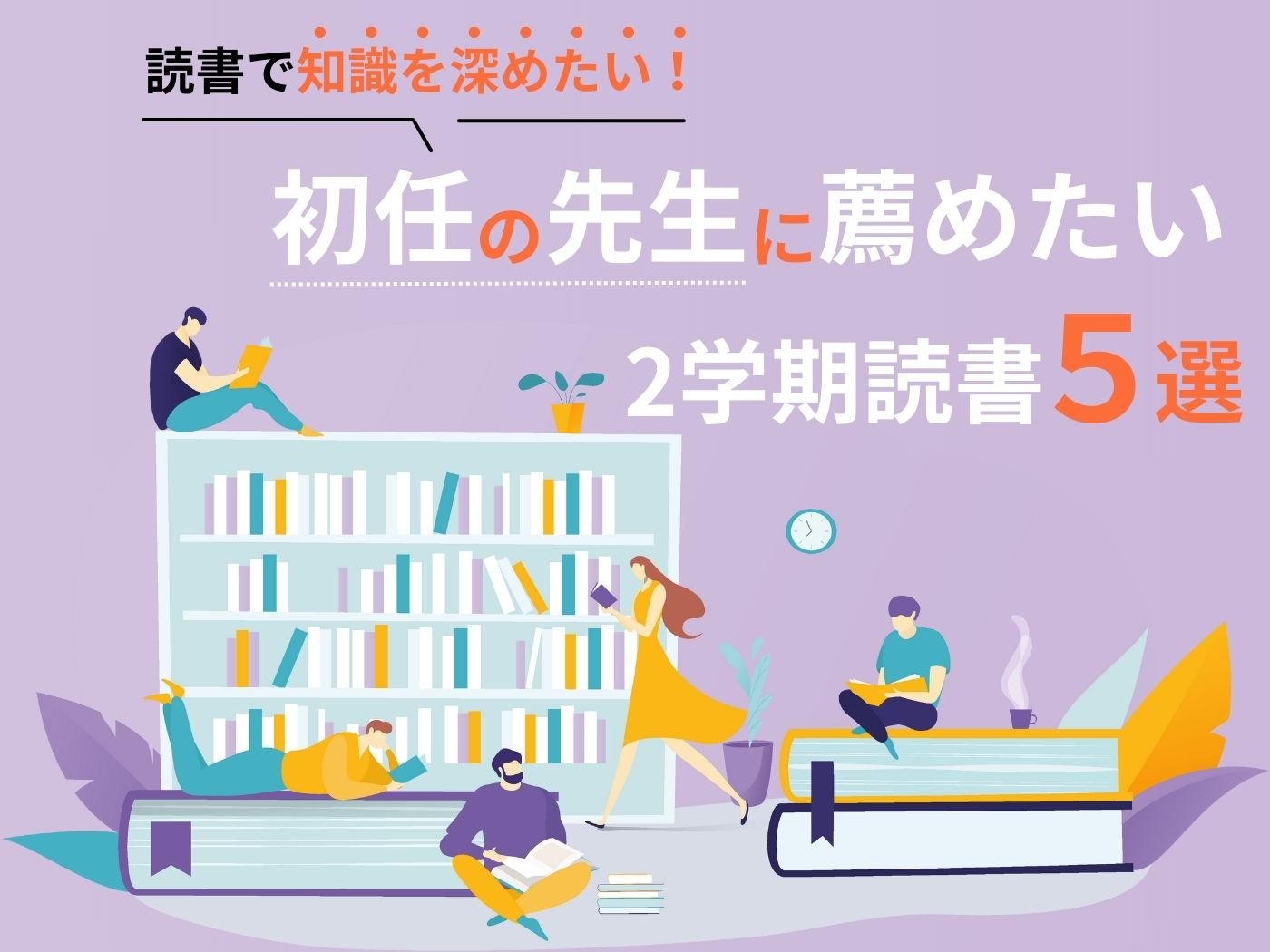 読書で知識を深めたい！

初任の先生に薦めたい

2学期読書5選